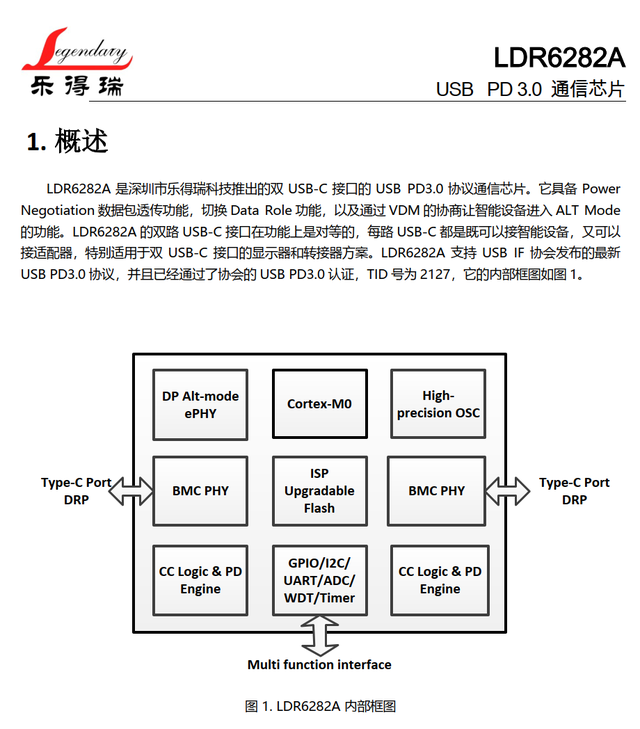 Legendary
乐得瑞

LDR6282A
USB PD 3.0 通信芯片

1. 概述

LDR6282A 是深圳市乐得瑞科技推出的双 USB-C 接口的 USB PD3.0 协议通信芯片。它具备 Power Negotiation 数据包透传功能，切换 Data Role 功能，以及通过 VDM 的协商让智能设备进入 ALT Mode 的功能。LDR6282A 的双路 USB-C 接口在功能上是对等的，每路 USB-C 都是既可以接智能设备，又可以接适配器，特别适用于双 USB-C 接口的显示器和转接器方案。LDR6282A 支持 USB IF 协会发布的最新 USB PD3.0 协议，并且已经通过了协会的 USB PD3.0 认证，TID 号为 2127，它的内部框图如图 1。

DP Alt-mode ePHY
Cortex-M0
High-precision OSC
Type-C Port DRP
BMC PHY
ISP Upgradable Flash
BMC PHY
Type-C Port DRP
CC Logic & PD Engine
GPIO/I2C/ UART/ADC/ WDT/Timer
CC Logic & PD Engine
Multi function interface

图 1. LDR6282A 内部框图